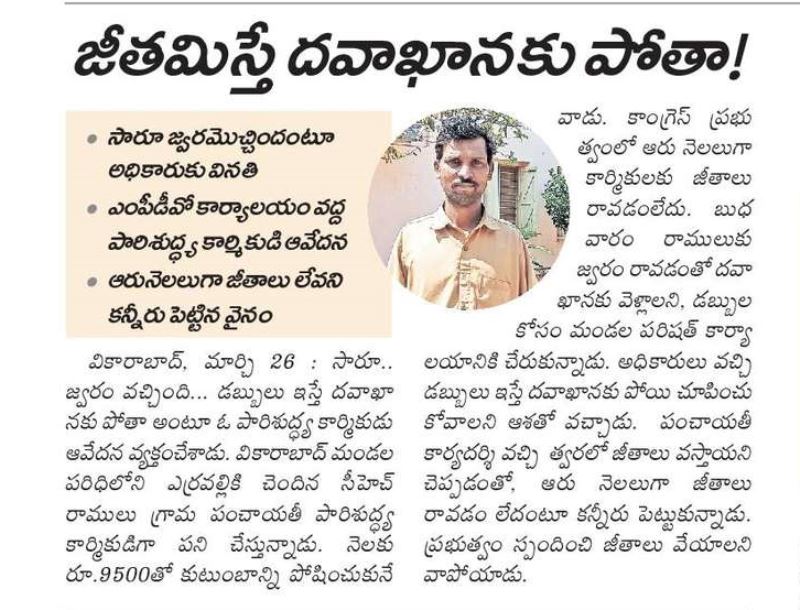 జీతమిస్తే దవాఖానకు పోతా!

• సారూ జ్వరమొచ్చిందంటూ అధికారుకు వినతి
• ఎంపీడీవో కార్యాలయం వద్ద పారిశుద్ధ్య కార్మికుడి ఆవేదన
• ఆరునెలలుగా జీతాలు లేవని కన్నీరు పెట్టిన వైనం

వికారాబాద్, మార్చి 26 : సారూ.. జ్వరం వచ్చింది... డబ్బులు ఇస్తే దవాఖానకు పోతా అంటూ ఓ పారిశుద్ధ్య కార్మికుడు ఆవేదన వ్యక్తంచేశాడు. వికారాబాద్ మండల పరిధిలోని ఎర్రవల్లికి చెందిన సీహెచ్ రాములు గ్రామ పంచాయతీ పారిశుద్ధ్య కార్మికుడిగా పని చేస్తున్నాడు. నెలకు రూ.9500తో కుటుంబాన్ని పోషించుకునే

వాడు. కాంగ్రెస్ ప్రభుత్వంలో ఆరు నెలలుగా కార్మికులకు జీతాలు రావడంలేదు. బుధవారం రాములుకు జ్వరం రావడంతో దవాఖానకు వెళ్లాలని, డబ్బుల కోసం మండల పరిషత్ కార్యాలయానికి చేరుకున్నాడు. అధికారులు వచ్చి డబ్బులు ఇస్తే దవాఖానకు పోయి చూపించుకోవాలని ఆశతో వచ్చాడు. పంచాయతీ కార్యదర్శి వచ్చి త్వరలో జీతాలు వస్తాయని చెప్పడంతో, ఆరు నెలలుగా జీతాలు రావడం లేదంటూ కన్నీరు పెట్టుకున్నాడు. ప్రభుత్వం స్పందించి జీతాలు వేయాలని వాపోయాడు.